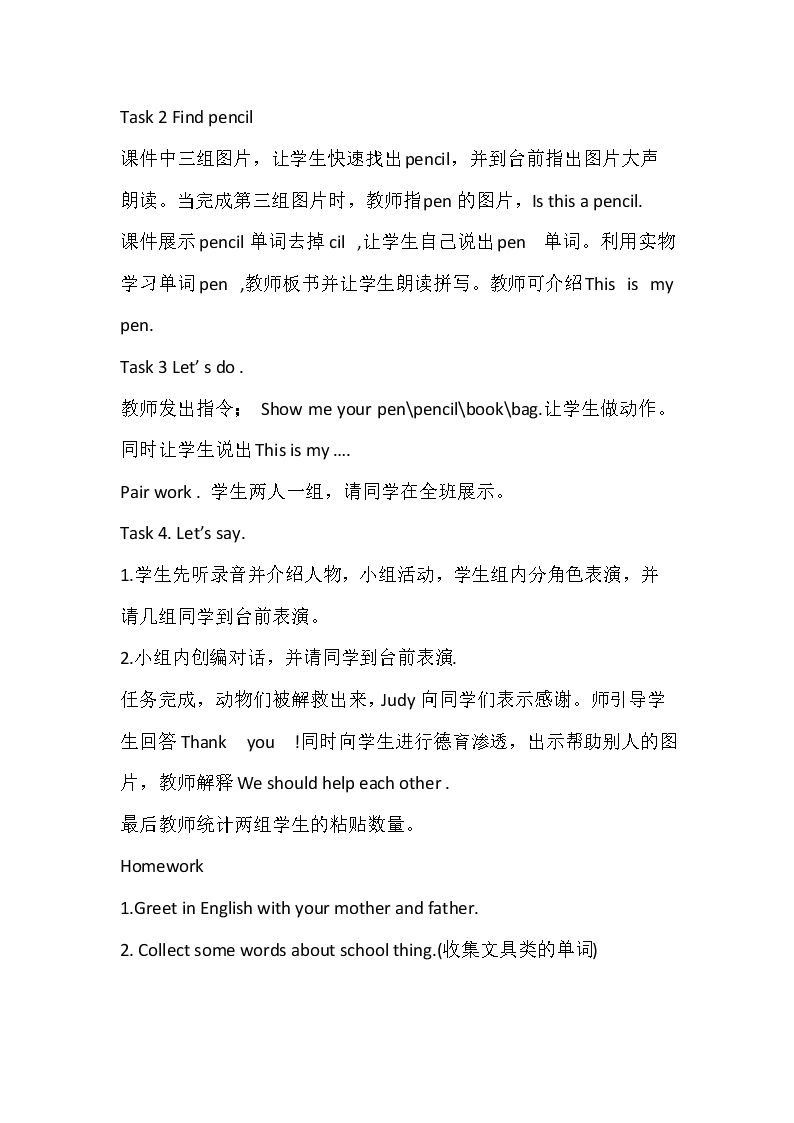 Task 2 Find pencil

课件中三组图片，让学生快速找出pencil，并到台前指出图片大声朗读。当完成第三组图片时，教师指pen的图片，Is this a pencil.

课件展示pencil单词去掉cil ,让学生自己说出pen 单词。利用实物学习单词pen ,教师板书并让学生朗读拼写。教师可介绍This is my pen.

Task 3 Let' s do .

教师发出指令： Show me your pen\pencil\book\bag.让学生做动作。同时让学生说出This is my ....

Pair work . 学生两人一组，请同学在全班展示。

Task 4. Let's say.

1.学生先听录音并介绍人物，小组活动，学生组内分角色表演，并请几组同学到台前表演。

2.小组内创编对话，并请同学到台前表演.

任务完成，动物们被解救出来，Judy向同学们表示感谢。师引导学生回答Thank you !同时向学生进行德育渗透，出示帮助别人的图片，教师解释We should help each other .

最后教师统计两组学生的粘贴数量。

Homework

1.Greet in English with your mother and father.

2. Collect some words about school thing.(收集文具类的单词)